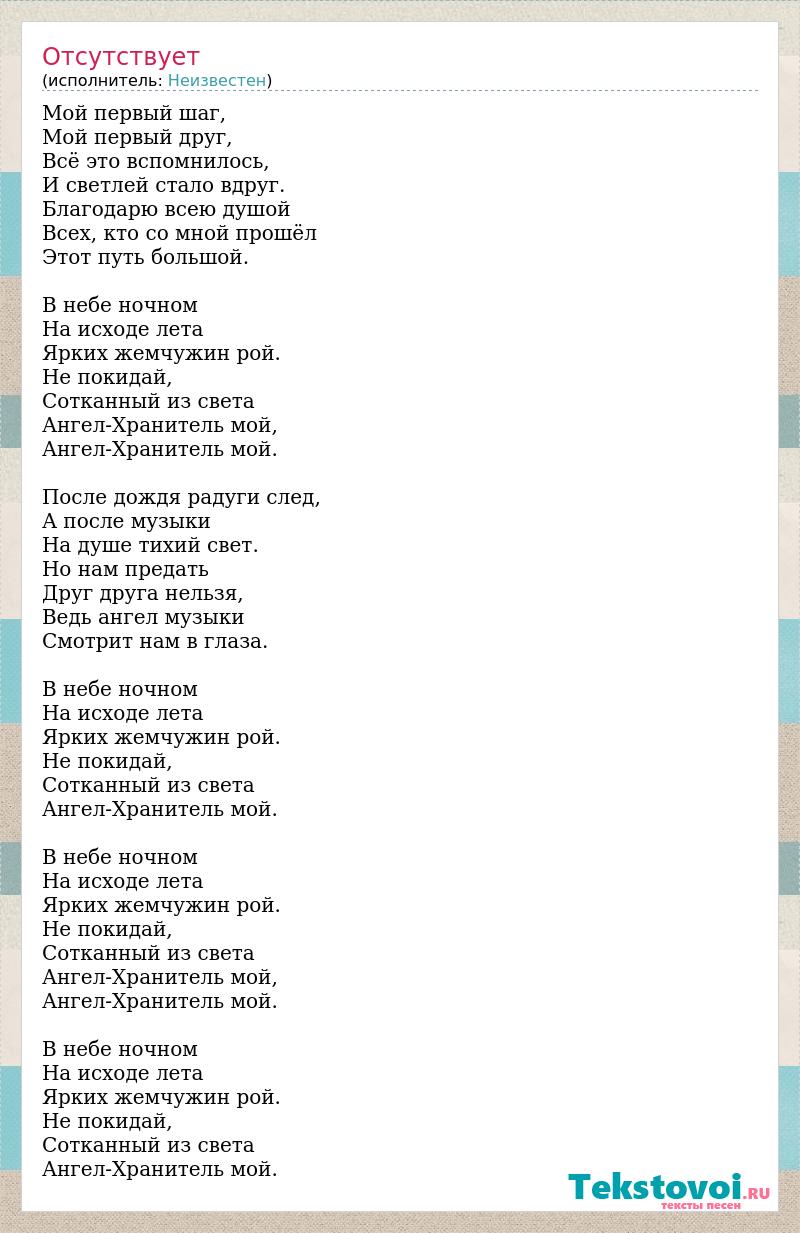 Отсутствует
(исполнитель: Неизвестен)

Мой первый шаг,
Мой первый друг,
Всё это вспомнилось,
И светлей стало вдруг.
Благодарю всею душой
Всех, кто со мной прошёл
Этот путь большой.

В небе ночном
На исходе лета
Ярких жемчужин рой.
Не покидай,
Сотканный из света
Ангел-Хранитель мой,
Ангел-Хранитель мой.

После дождя радуги след,
А после музыки
На душе тихий свет.
Но нам предать
Друг друга нельзя,
Ведь ангел музыки
Смотрит нам в глаза.

В небе ночном
На исходе лета
Ярких жемчужин рой.
Не покидай,
Сотканный из света
Ангел-Хранитель мой.

В небе ночном
На исходе лета
Ярких жемчужин рой.
Не покидай,
Сотканный из света
Ангел-Хранитель мой,
Ангел-Хранитель мой.

В небе ночном
На исходе лета
Ярких жемчужин рой.
Не покидай,
Сотканный из света
Ангел-Хранитель мой.

Tekstovoi.RU
тексты песен